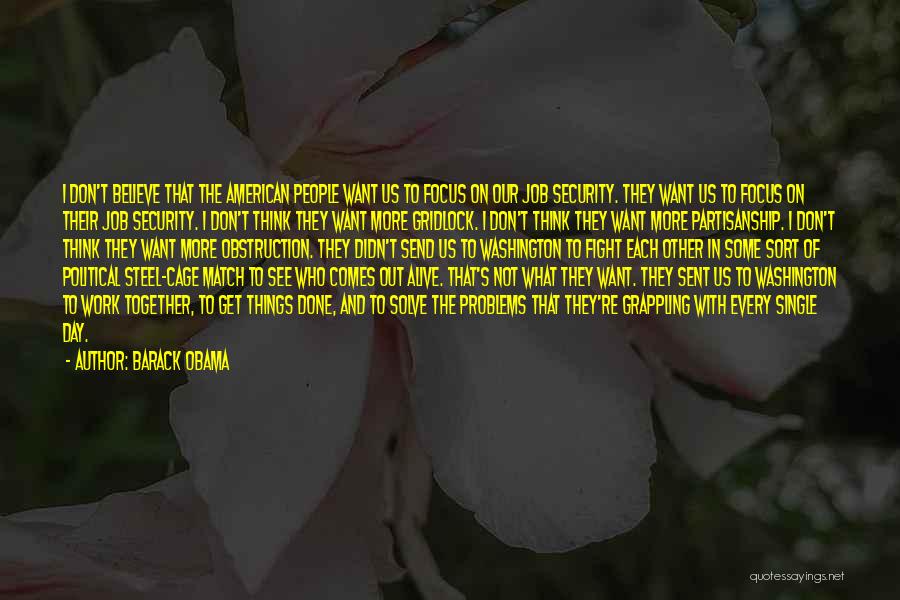 I DON'T BELIEVE THAT THE AMERICAN PEOPLE WANT US TO FOCUS ON OUR JOB SECURITY. THEY WANT US TO FOCUS ON THEIR JOB SECURITY. I DON'T THINK THEY WANT MORE GRIDLOCK. I DON'T THINK THEY WANT MORE PARTISANSHIP. I DON'T THINK THEY WANT MORE OBSTRUCTION. THEY DIDN'T SEND US TO WASHINGTON TO FIGHT EACH OTHER IN SOME SORT OF POLITICAL STEEL-CAGE MATCH TO SEE WHO COMES OUT ALIVE. THAT'S NOT WHAT THEY WANT. THEY SENT US TO WASHINGTON TO WORK TOGETHER, TO GET THINGS DONE, AND TO SOLVE THE PROBLEMS THAT THEY'RE GRAPPLING WITH EVERY SINGLE DAY.

- AUTHOR: BARACK OBAMA

quotessayings.net